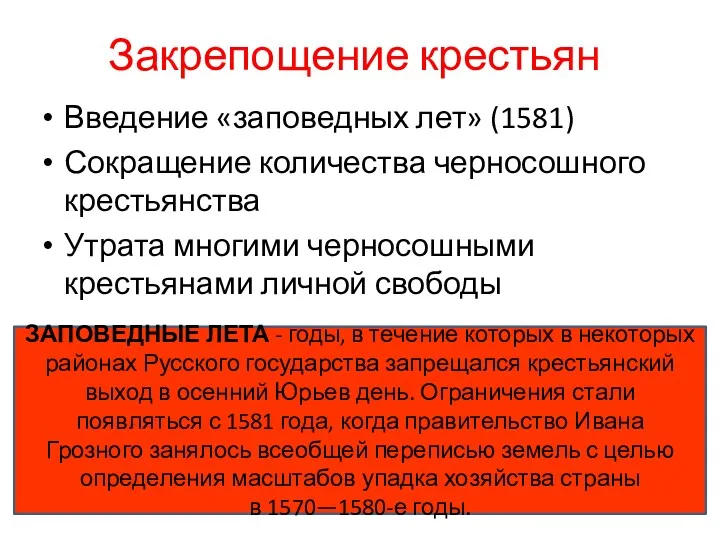 Закрепощение крестьян

• Введение «заповедных лет» (1581)
• Сокращение количества черносошного крестьянства
• Утрата многими черносошными крестьянами личной свободы

ЗАПОВЕДНЫЕ ЛЕТА - годы, в течение которых в некоторых районах Русского государства запрещался крестьянский выход в осенний Юрьев день. Ограничения стали появляться с 1581 года, когда правительство Ивана Грозного занялось всеобщей переписью земель с целью определения масштабов упадка хозяйства страны в 1570—1580-е годы.